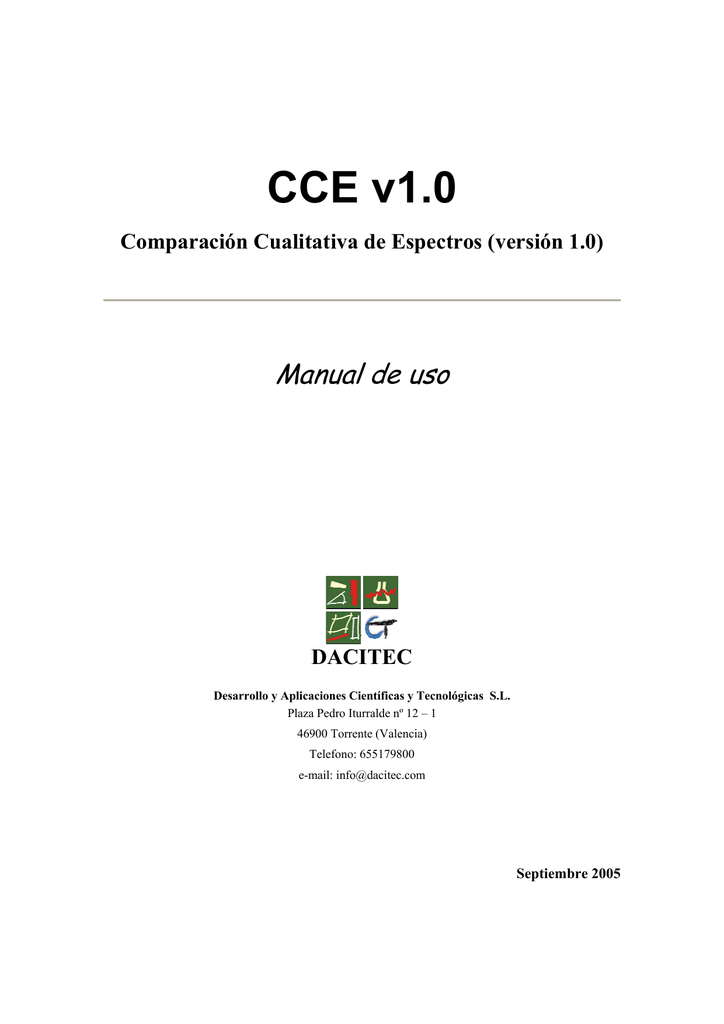 CCE v1.0

Comparación Cualitativa de Espectros (versión 1.0)

Manual de uso

DACITEC

Desarrollo y Aplicaciones Científicas y Tecnológicas S.L.
Plaza Pedro Iturralde nº 12 – 1
46900 Torrente (Valencia)
Telefono: 655179800
e-mail: info@dacitec.com

Septiembre 2005